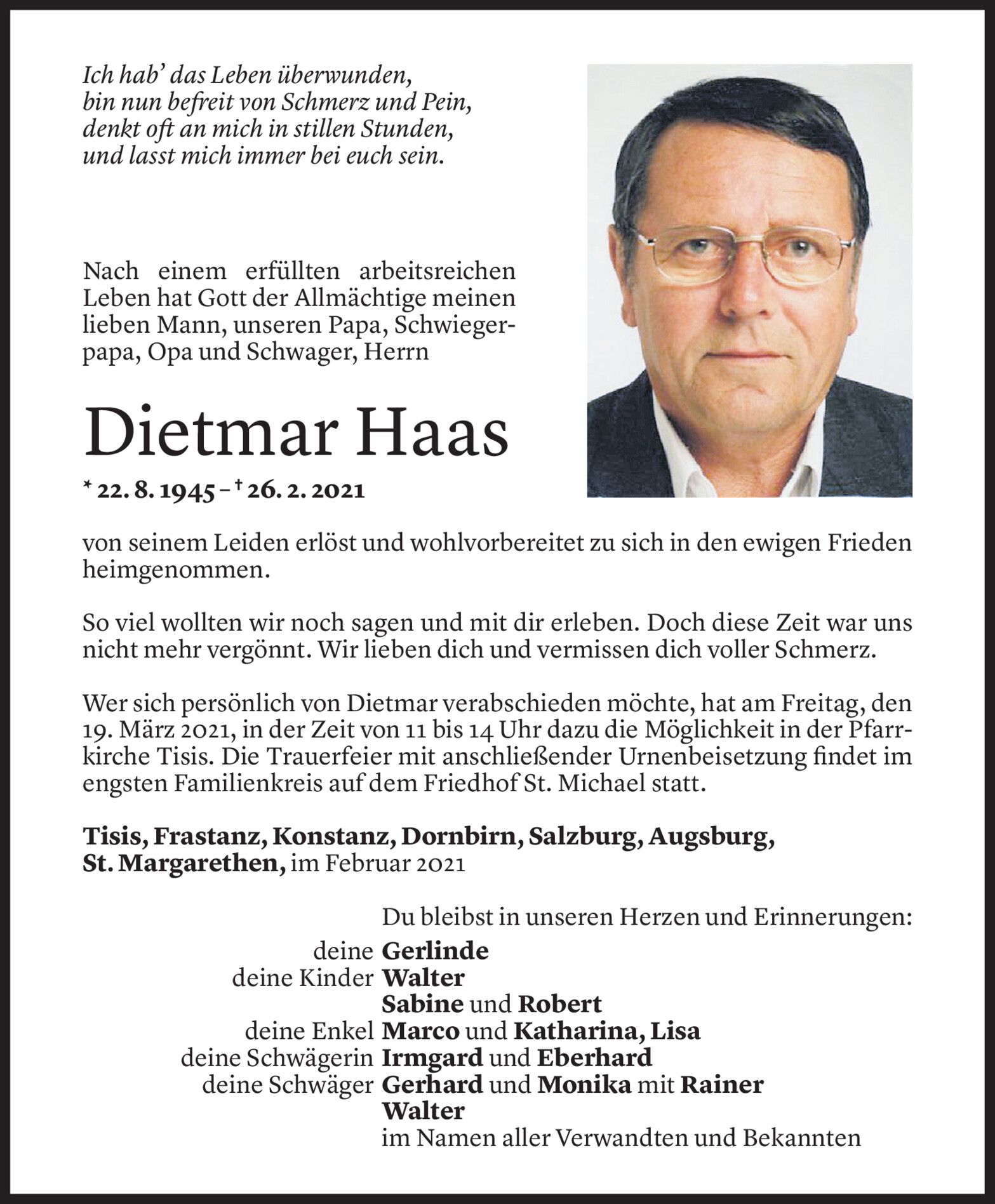 Ich hab' das Leben überwunden,
bin nun befreit von Schmerz und Pein,
denkt oft an mich in stillen Stunden,
und lasst mich immer bei euch sein.

Nach einem erfüllten arbeitsreichen Leben hat Gott der Allmächtige meinen lieben Mann, unseren Papa, Schwiegerpapa, Opa und Schwager, Herrn

Dietmar Haas

* 22. 8. 1945 – † 26. 2. 2021

von seinem Leiden erlöst und wohlvorbereitet zu sich in den ewigen Frieden heimgenommen.

So viel wollten wir noch sagen und mit dir erleben. Doch diese Zeit war uns nicht mehr vergönnt. Wir lieben dich und vermissen dich voller Schmerz.

Wer sich persönlich von Dietmar verabschieden möchte, hat am Freitag, den 19. März 2021, in der Zeit von 11 bis 14 Uhr dazu die Möglichkeit in der Pfarrkirche Tisis. Die Trauerfeier mit anschließender Urnenbeisetzung findet im engsten Familienkreis auf dem Friedhof St. Michael statt.

Tisis, Frastanz, Konstanz, Dornbirn, Salzburg, Augsburg, St. Margarethen, im Februar 2021

Du bleibst in unseren Herzen und Erinnerungen:
deine Gerlinde
deine Kinder Walter
Sabine und Robert
deine Enkel Marco und Katharina, Lisa
deine Schwägerin Irmgard und Eberhard
deine Schwäger Gerhard und Monika mit Rainer
Walter
im Namen aller Verwandten und Bekannten